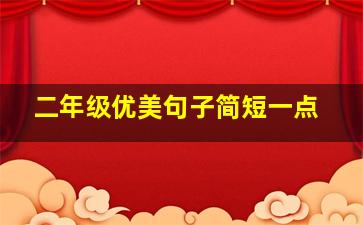 二年级优美句子简短一点